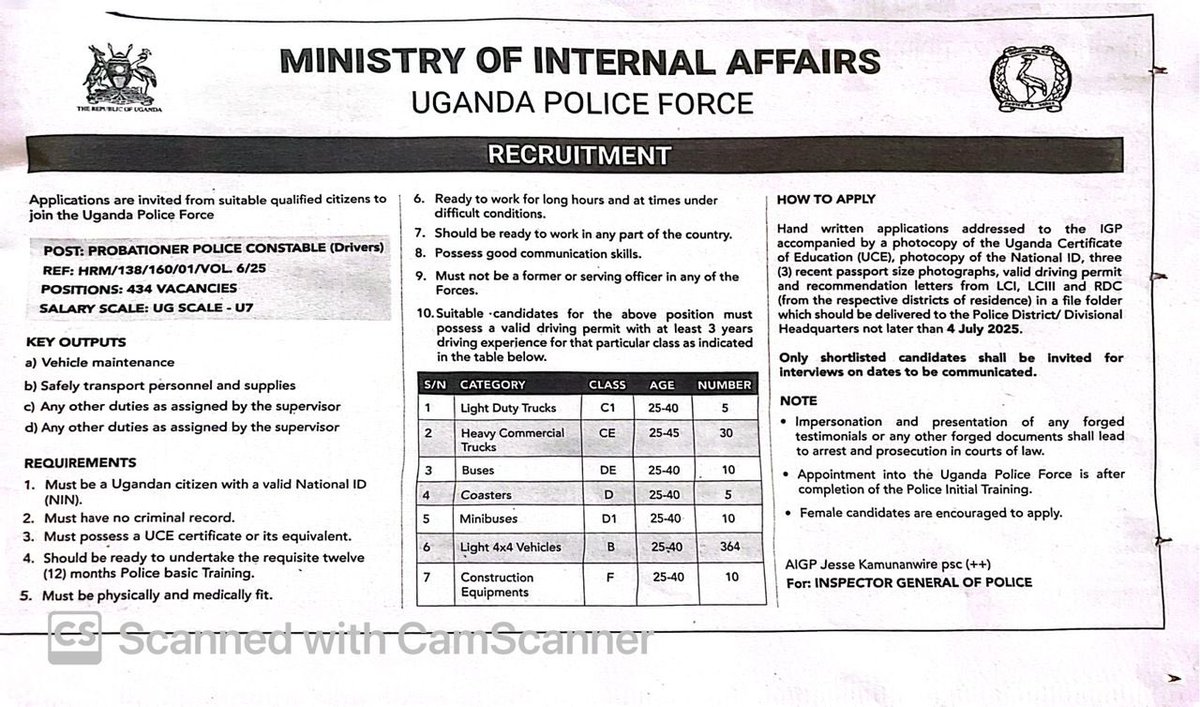 THE REPUBLIC OF UGANDA

MINISTRY OF INTERNAL AFFAIRS
UGANDA POLICE FORCE

RECRUITMENT

Applications are invited from suitable qualified citizens to join the Uganda Police Force

POST: PROBATIONER POLICE CONSTABLE (Drivers)
REF: HRM/138/160/01/VOL. 6/25
POSITIONS: 434 VACANCIES
SALARY SCALE: UG SCALE - U7

KEY OUTPUTS
a) Vehicle maintenance
b) Safely transport personnel and supplies
c) Any other duties as assigned by the supervisor
d) Any other duties as assigned by the supervisor

REQUIREMENTS
1. Must be a Ugandan citizen with a valid National ID (NIN).
2. Must have no criminal record.
3. Must possess a UCE certificate or its equivalent.
4. Should be ready to undertake the requisite twelve (12) months Police basic Training.
5. Must be physically and medically fit.
6. Ready to work for long hours and at times under difficult conditions.
7. Should be ready to work in any part of the country.
8. Possess good communication skills.
9. Must not be a former or serving officer in any of the Forces.
10. Suitable candidates for the above position must possess a valid driving permit with at least 3 years driving experience for that particular class as indicated in the table below.

| S/N | CATEGORY | CLASS | AGE | NUMBER |
|---|---|---|---|---|
| 1 | Light Duty Trucks | C1 | 25-40 | 5 |
| 2 | Heavy Commercial Trucks | CE | 25-45 | 30 |
| 3 | Buses | DE | 25-40 | 10 |
| 4 | Coasters | D | 25-40 | 5 |
| 5 | Minibuses | D1 | 25-40 | 10 |
| 6 | Light 4x4 Vehicles | B | 25-40 | 364 |
| 7 | Construction Equipments | F | 25-40 | 10 |

HOW TO APPLY

Hand written applications addressed to the IGP accompanied by a photocopy of the Uganda Certificate of Education (UCE), photocopy of the National ID, three (3) recent passport size photographs, valid driving permit and recommendation letters from LCI, LCIII and RDC (from the respective districts of residence) in a file folder which should be delivered to the Police District/ Divisional Headquarters not later than 4 July 2025.

Only shortlisted candidates shall be invited for interviews on dates to be communicated.

NOTE
• Impersonation and presentation of any forged testimonials or any other forged documents shall lead to arrest and prosecution in courts of law.
• Appointment into the Uganda Police Force is after completion of the Police Initial Training.
• Female candidates are encouraged to apply.

AIGP Jesse Kamunanwire psc (++)
For: INSPECTOR GENERAL OF POLICE

CS Scanned with CamScanner